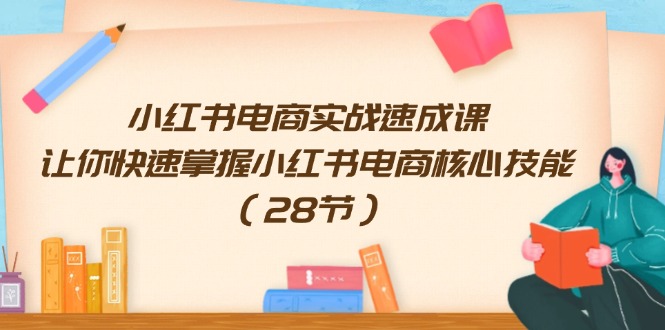 小红书电商实战速成课
让你快速掌握小红书电商核心技能
（28节）